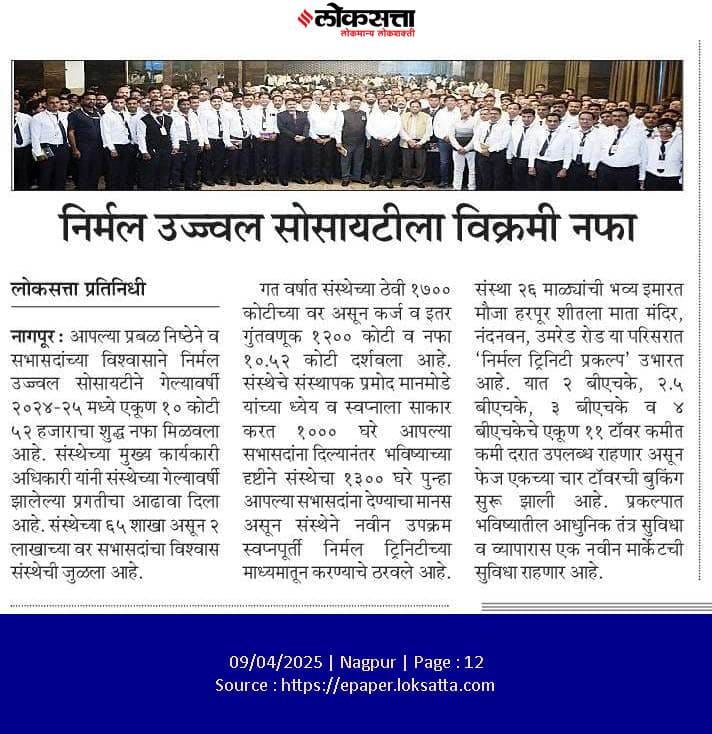 लोकसत्ता
लोकमान्य लोकशक्ती

निर्मल उज्ज्वल सोसायटीला विक्रमी नफा

लोकसत्ता प्रतिनिधी

नागपूर : आपल्या प्रबळ निष्ठेने व सभासदांच्या विश्वासाने निर्मल उज्ज्वल सोसायटीने गेल्यावर्षी २०२४-२५ मध्ये एकूण १० कोटी ५२ हजाराचा शुद्ध नफा मिळवला आहे. संस्थेच्या मुख्य कार्यकारी अधिकारी यांनी संस्थेच्या गेल्यावर्षी झालेल्या प्रगतीचा आढावा दिला आहे. संस्थेच्या ६५ शाखा असून २ लाखाच्या वर सभासदांचा विश्वास संस्थेची जुळला आहे.

गत वर्षात संस्थेच्या ठेवी १७०० कोटीच्या वर असून कर्ज व इतर गुंतवणूक १२०० कोटी व नफा १०.५२ कोटी दर्शवला आहे. संस्थेचे संस्थापक प्रमोद मानमोडे यांच्या ध्येय व स्वप्नाला साकार करत १००० घरे आपल्या सभासदांना दिल्यानंतर भविष्याच्या दृष्टीने संस्थेचा १३०० घरे पुन्हा आपल्या सभासदांना देण्याचा मानस असून संस्थेने नवीन उपक्रम स्वप्नपूर्ती निर्मल ट्रिनिटीच्या माध्यमातून करण्याचे ठरवले आहे.

संस्था २६ माळ्यांची भव्य इमारत मौजा हरपूर शीतला माता मंदिर, नंदनवन, उमरेड रोड या परिसरात 'निर्मल ट्रिनिटी प्रकल्प' उभारत आहे. यात २ बीएचके, २.५ बीएचके, ३ बीएचके व ४ बीएचकेचे एकूण ११ टॉवर कमीत कमी दरात उपलब्ध राहणार असून फेज एकच्या चार टॉवरची बुकिंग सुरू झाली आहे. प्रकल्पात भविष्यातील आधुनिक तंत्र सुविधा व व्यापारास एक नवीन मार्केटची सुविधा राहणार आहे.

09/04/2025 | Nagpur | Page : 12
Source : https://epaper.loksatta.com